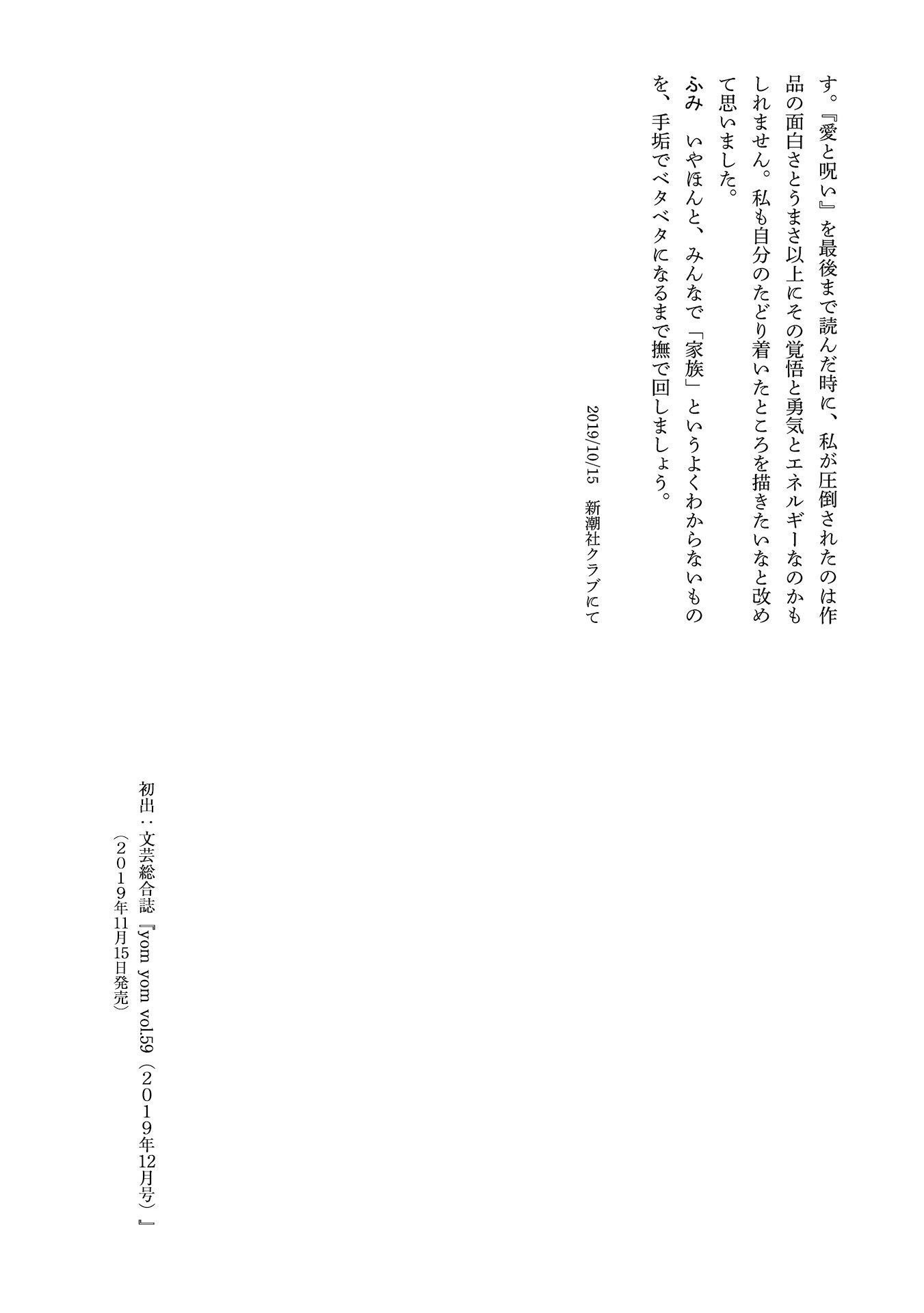 す。『愛と呪い』を最後まで読んだ時に、私が圧倒されたのは作品の面白さとうまさ以上にその覚悟と勇気とエネルギーなのかもしれません。私も自分のたどり着いたところを描きたいなと改めて思いました。

ふみ　いやほんと、みんなで「家族」というよくわからないものを、手垢でベタベタになるまで撫で回しましょう。

2019/10/15　新潮社クラブにて

初出：文芸総合誌『yom yom vol.59（２０１９年12月号）』
（２０１９年11月15日発売）